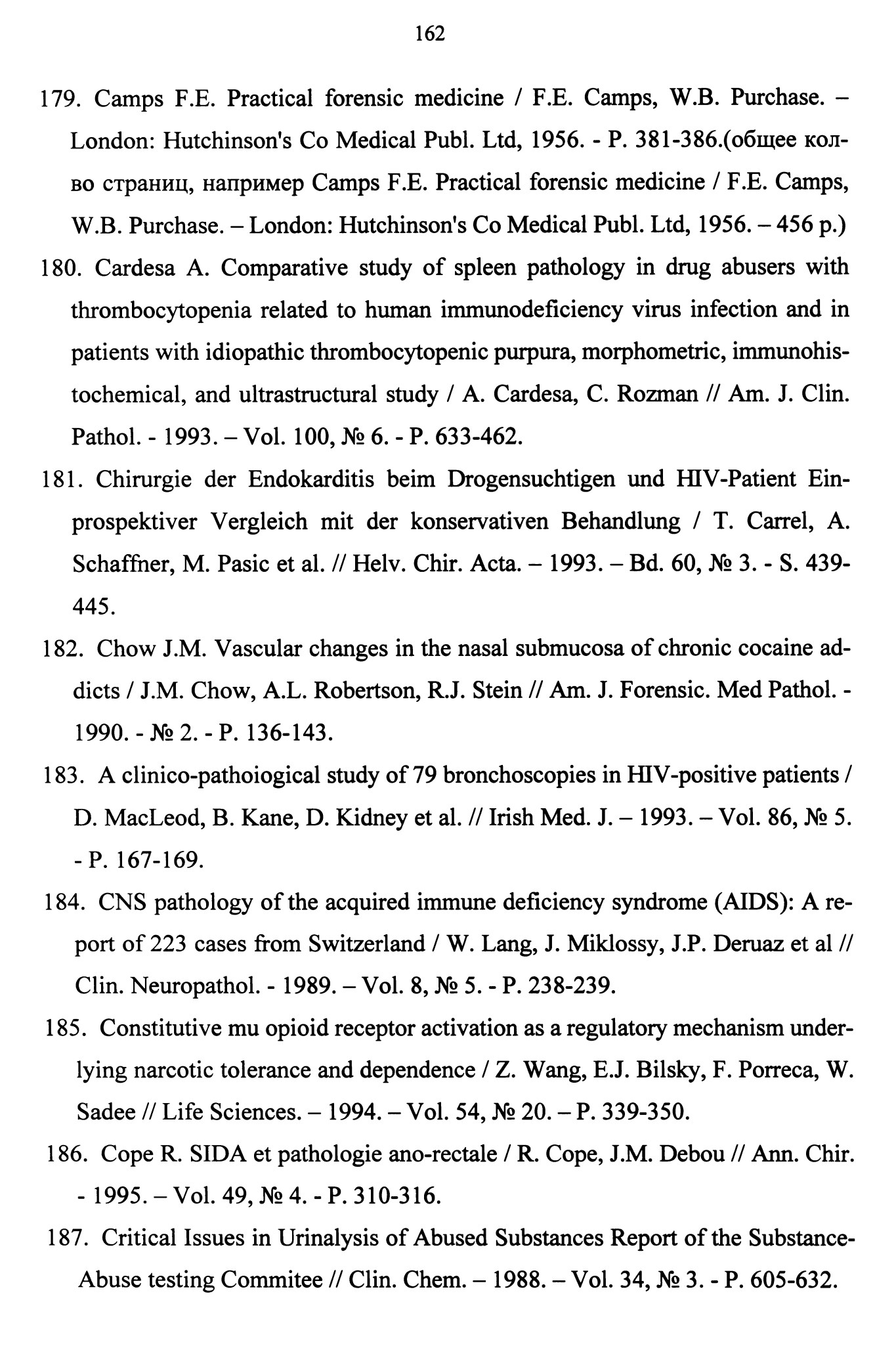 162

179. Camps F.E. Practical forensic medicine / F.E. Camps, W.B. Purchase. – London: Hutchinson's Co Medical Publ. Ltd, 1956. - P. 381-386.(общее кол-во страниц, например Camps F.E. Practical forensic medicine / F.E. Camps, W.B. Purchase. – London: Hutchinson's Co Medical Publ. Ltd, 1956. – 456 p.)

180. Cardesa A. Comparative study of spleen pathology in drug abusers with thrombocytopenia related to human immunodeficiency virus infection and in patients with idiopathic thrombocytopenic purpura, morphometric, immunohistochemical, and ultrastructural study / A. Cardesa, C. Rozman // Am. J. Clin. Pathol. - 1993. – Vol. 100, № 6. - P. 633-462.

181. Chirurgie der Endokarditis beim Drogensuchtigen und HIV-Patient Einprospektiver Vergleich mit der konservativen Behandlung / T. Carrel, A. Schaffner, M. Pasic et al. // Helv. Chir. Acta. – 1993. – Bd. 60, № 3. - S. 439-445.

182. Chow J.M. Vascular changes in the nasal submucosa of chronic cocaine addicts / J.M. Chow, A.L. Robertson, R.J. Stein // Am. J. Forensic. Med Pathol. - 1990. - № 2. - P. 136-143.

183. A clinico-pathoiogical study of 79 bronchoscopies in HIV-positive patients / D. MacLeod, B. Kane, D. Kidney et al. // Irish Med. J. – 1993. – Vol. 86, № 5. - P. 167-169.

184. CNS pathology of the acquired immune deficiency syndrome (AIDS): A report of 223 cases from Switzerland / W. Lang, J. Miklossy, J.P. Deruaz et al // Clin. Neuropathol. - 1989. – Vol. 8, № 5. - P. 238-239.

185. Constitutive mu opioid receptor activation as a regulatory mechanism underlying narcotic tolerance and dependence / Z. Wang, E.J. Bilsky, F. Porreca, W. Sadee // Life Sciences. – 1994. – Vol. 54, № 20. – P. 339-350.

186. Cope R. SIDA et pathologie ano-rectale / R. Cope, J.M. Debou // Ann. Chir. - 1995. – Vol. 49, № 4. - P. 310-316.

187. Critical Issues in Urinalysis of Abused Substances Report of the Substance-Abuse testing Commitee // Clin. Chem. – 1988. – Vol. 34, № 3. - P. 605-632.